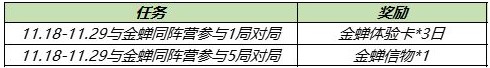 | 任务 | 奖励 |
|---|---|
| 11.18-11.29与金蝉同阵营参与1局对局 | 金蝉体验卡*3日 |
| 11.18-11.29与金蝉同阵营参与5局对局 | 金蝉信物*1 |